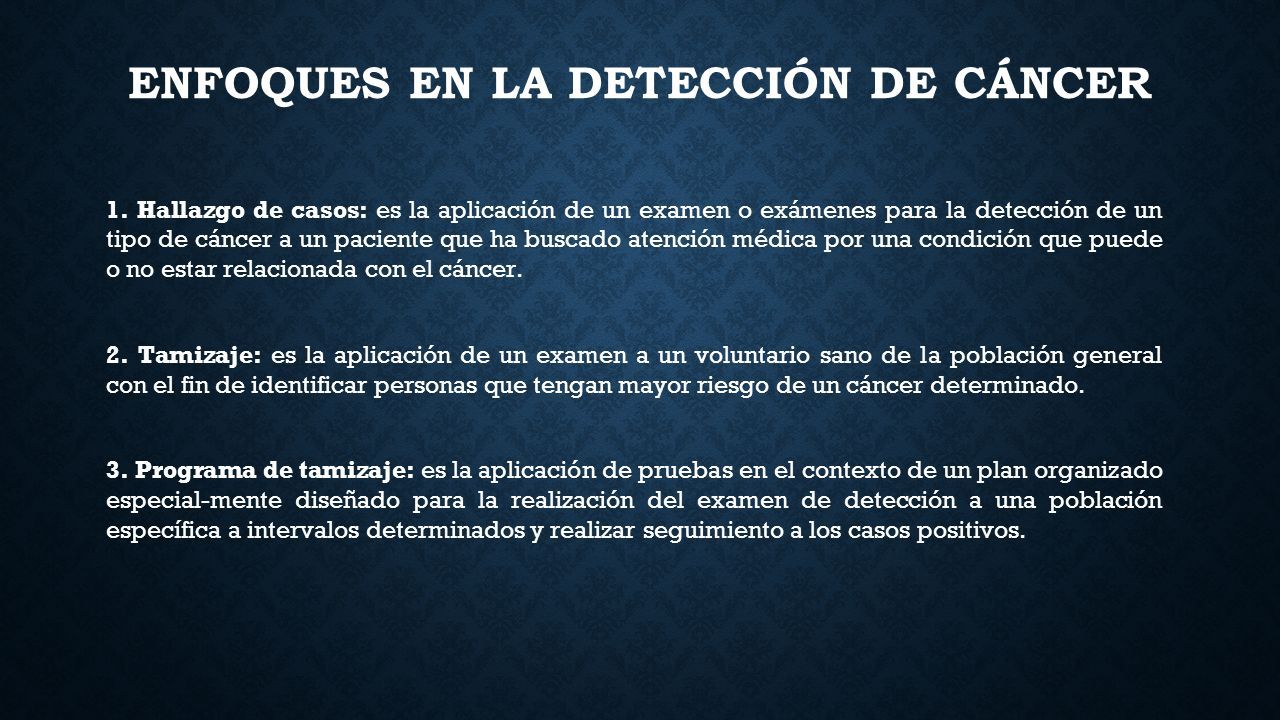 ENFOQUES EN LA DETECCIÓN DE CÁNCER

1. Hallazgo de casos: es la aplicación de un examen o exámenes para la detección de un tipo de cáncer a un paciente que ha buscado atención médica por una condición que puede o no estar relacionada con el cáncer.

2. Tamizaje: es la aplicación de un examen a un voluntario sano de la población general con el fin de identificar personas que tengan mayor riesgo de un cáncer determinado.

3. Programa de tamizaje: es la aplicación de pruebas en el contexto de un plan organizado especial-mente diseñado para la realización del examen de detección a una población específica a intervalos determinados y realizar seguimiento a los casos positivos.